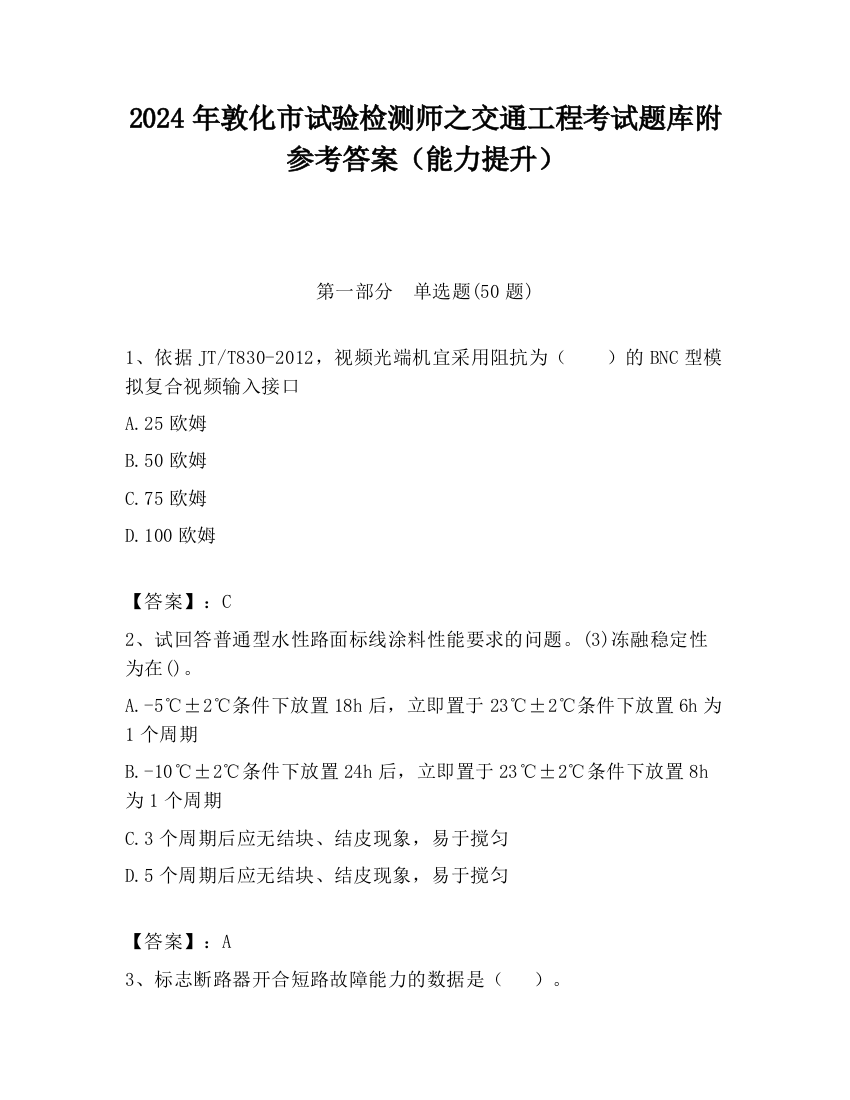 2024 年敦化市试验检测师之交通工程考试题库附参考答案（能力提升）

第一部分　单选题(50 题)

1、依据 JT/T830-2012，视频光端机宜采用阻抗为（　　）的 BNC 型模拟复合视频输入接口

A.25 欧姆

B.50 欧姆

C.75 欧姆

D.100 欧姆

【答案】：C

2、试回答普通型水性路面标线涂料性能要求的问题。(3)冻融稳定性为在()。

A.-5℃±2℃条件下放置 18h 后，立即置于 23℃±2℃条件下放置 6h 为 1 个周期

B.-10℃±2℃条件下放置 24h 后，立即置于 23℃±2℃条件下放置 8h 为 1 个周期

C.3 个周期后应无结块、结皮现象，易于搅匀

D.5 个周期后应无结块、结皮现象，易于搅匀

【答案】：A

3、标志断路器开合短路故障能力的数据是（　　）。